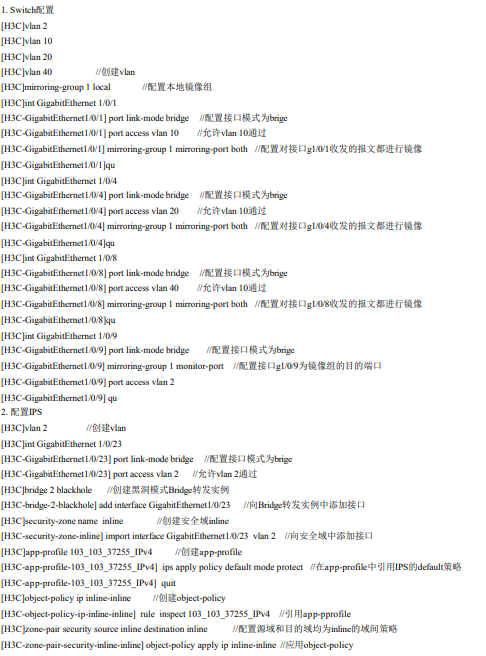 1. Switch配置
[H3C]vlan 2
[H3C]vlan 10
[H3C]vlan 20
[H3C]vlan 40 //创建vlan
[H3C]mirroring-group 1 local //配置本地镜像组
[H3C]int GigabitEthernet 1/0/1
[H3C-GigabitEthernet1/0/1] port link-mode bridge //配置接口模式为brige
[H3C-GigabitEthernet1/0/1] port access vlan 10 //允许vlan 10通过
[H3C-GigabitEthernet1/0/1] mirroring-group 1 mirroring-port both //配置对接口g1/0/1收发的报文都进行镜像
[H3C-GigabitEthernet1/0/1]qu
[H3C]int GigabitEthernet 1/0/4
[H3C-GigabitEthernet1/0/4] port link-mode bridge //配置接口模式为brige
[H3C-GigabitEthernet1/0/4] port access vlan 20 //允许vlan 10通过
[H3C-GigabitEthernet1/0/4] mirroring-group 1 mirroring-port both //配置对接口g1/0/4收发的报文都进行镜像
[H3C-GigabitEthernet1/0/4]qu
[H3C]int GigabitEthernet 1/0/8
[H3C-GigabitEthernet1/0/8] port link-mode bridge //配置接口模式为brige
[H3C-GigabitEthernet1/0/8] port access vlan 40 //允许vlan 10通过
[H3C-GigabitEthernet1/0/8] mirroring-group 1 mirroring-port both //配置对接口g1/0/8收发的报文都进行镜像
[H3C-GigabitEthernet1/0/8]qu
[H3C]int GigabitEthernet 1/0/9
[H3C-GigabitEthernet1/0/9] port link-mode bridge //配置接口模式为brige
[H3C-GigabitEthernet1/0/9] mirroring-group 1 monitor-port //配置接口g1/0/9为镜像组的目的端口
[H3C-GigabitEthernet1/0/9] port access vlan 2
[H3C-GigabitEthernet1/0/9] qu
2. 配置IPS
[H3C]vlan 2 //创建vlan
[H3C]int GigabitEthernet 1/0/23
[H3C-GigabitEthernet1/0/23] port link-mode bridge //配置接口模式为brige
[H3C-GigabitEthernet1/0/23] port access vlan 2 //允许vlan 2通过
[H3C]bridge 2 blackhole //创建黑洞模式Bridge转发实例
[H3C-bridge-2-blackhole] add interface GigabitEthernet1/0/23 //向Bridge转发实例中添加接口
[H3C]security-zone name inline //创建安全域inline
[H3C-security-zone-inline] import interface GigabitEthernet1/0/23 vlan 2 //向安全域中添加接口
[H3C]app-profile 103_103_37255_IPv4 //创建app-profile
[H3C-app-profile-103_103_37255_IPv4] ips apply policy default mode protect //在app-profile中引用IPS的default策略
[H3C-app-profile-103_103_37255_IPv4] quit
[H3C]object-policy ip inline-inline //创建object-policy
[H3C-object-policy-ip-inline-inline] rule inspect 103_103_37255_IPv4 //引用app-pprofile
[H3C]zone-pair security source inline destination inline //配置源域和目的域均为inline的域间策略
[H3C-zone-pair-security-inline-inline] object-policy apply ip inline-inline //应用object-policy